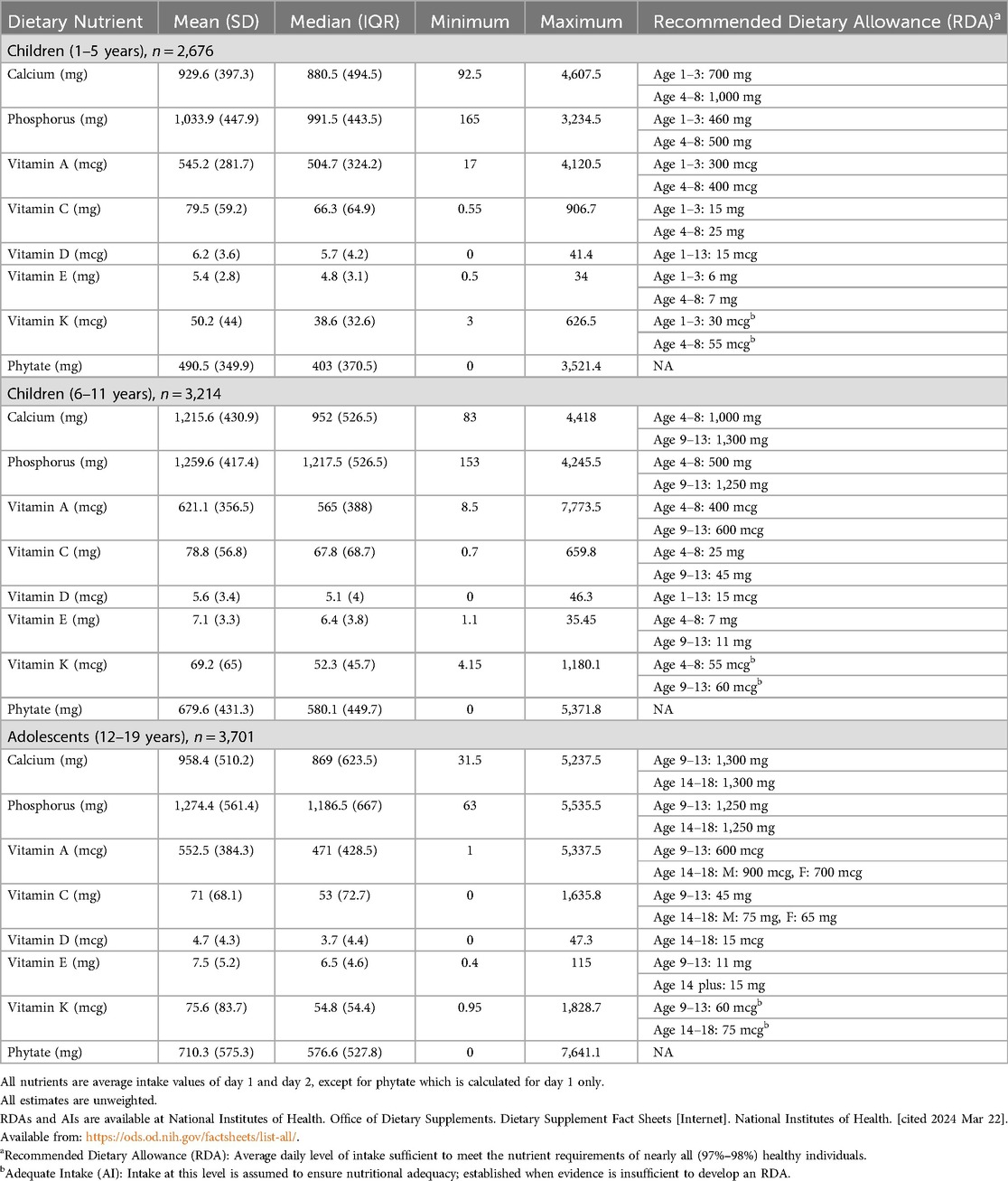 | Dietary Nutrient | Mean (SD) | Median (IQR) | Minimum | Maximum | Recommended Dietary Allowance (RDA)$^a$ |
|---|---|---|---|---|---|
| Children (1–5 years), $n = 2,676$ | | | | | |
| Calcium (mg) | 929.6 (397.3) | 880.5 (494.5) | 92.5 | 4,607.5 | Age 1–3: 700 mg |
| | | | | | Age 4–8: 1,000 mg |
| Phosphorus (mg) | 1,033.9 (447.9) | 991.5 (443.5) | 165 | 3,234.5 | Age 1–3: 460 mg |
| | | | | | Age 4–8: 500 mg |
| Vitamin A (mcg) | 545.2 (281.7) | 504.7 (324.2) | 17 | 4,120.5 | Age 1–3: 300 mcg |
| | | | | | Age 4–8: 400 mcg |
| Vitamin C (mg) | 79.5 (59.2) | 66.3 (64.9) | 0.55 | 906.7 | Age 1–3: 15 mg |
| | | | | | Age 4–8: 25 mg |
| Vitamin D (mcg) | 6.2 (3.6) | 5.7 (4.2) | 0 | 41.4 | Age 1–13: 15 mcg |
| Vitamin E (mg) | 5.4 (2.8) | 4.8 (3.1) | 0.5 | 34 | Age 1–3: 6 mg |
| | | | | | Age 4–8: 7 mg |
| Vitamin K (mcg) | 50.2 (44) | 38.6 (32.6) | 3 | 626.5 | Age 1–3: 30 mcg$^b$ |
| | | | | | Age 4–8: 55 mcg$^b$ |
| Phytate (mg) | 490.5 (349.9) | 403 (370.5) | 0 | 3,521.4 | NA |
| Children (6–11 years), $n = 3,214$ | | | | | |
| Calcium (mg) | 1,215.6 (430.9) | 952 (526.5) | 83 | 4,418 | Age 4–8: 1,000 mg |
| | | | | | Age 9–13: 1,300 mg |
| Phosphorus (mg) | 1,259.6 (417.4) | 1,217.5 (526.5) | 153 | 4,245.5 | Age 4–8: 500 mg |
| | | | | | Age 9–13: 1,250 mg |
| Vitamin A (mcg) | 621.1 (356.5) | 565 (388) | 8.5 | 7,773.5 | Age 4–8: 400 mcg |
| | | | | | Age 9–13: 600 mcg |
| Vitamin C (mg) | 78.8 (56.8) | 67.8 (68.7) | 0.7 | 659.8 | Age 4–8: 25 mg |
| | | | | | Age 9–13: 45 mg |
| Vitamin D (mcg) | 5.6 (3.4) | 5.1 (4) | 0 | 46.3 | Age 1–13: 15 mcg |
| Vitamin E (mg) | 7.1 (3.3) | 6.4 (3.8) | 1.1 | 35.45 | Age 4–8: 7 mg |
| | | | | | Age 9–13: 11 mg |
| Vitamin K (mcg) | 69.2 (65) | 52.3 (45.7) | 4.15 | 1,180.1 | Age 4–8: 55 mcg$^b$ |
| | | | | | Age 9–13: 60 mcg$^b$ |
| Phytate (mg) | 679.6 (431.3) | 580.1 (449.7) | 0 | 5,371.8 | NA |
| Adolescents (12–19 years), $n = 3,701$ | | | | | |
| Calcium (mg) | 958.4 (510.2) | 869 (623.5) | 31.5 | 5,237.5 | Age 9–13: 1,300 mg |
| | | | | | Age 14–18: 1,300 mg |
| Phosphorus (mg) | 1,274.4 (561.4) | 1,186.5 (667) | 63 | 5,535.5 | Age 9–13: 1,250 mg |
| | | | | | Age 14–18: 1,250 mg |
| Vitamin A (mcg) | 552.5 (384.3) | 471 (428.5) | 1 | 5,337.5 | Age 9–13: 600 mcg |
| | | | | | Age 14–18: M: 900 mcg, F: 700 mcg |
| Vitamin C (mg) | 71 (68.1) | 53 (72.7) | 0 | 1,635.8 | Age 9–13: 45 mg |
| | | | | | Age 14–18: M: 75 mg, F: 65 mg |
| Vitamin D (mcg) | 4.7 (4.3) | 3.7 (4.4) | 0 | 47.3 | Age 14–18: 15 mcg |
| Vitamin E (mg) | 7.5 (5.2) | 6.5 (4.6) | 0.4 | 115 | Age 9–13: 11 mg |
| | | | | | Age 14 plus: 15 mg |
| Vitamin K (mcg) | 75.6 (83.7) | 54.8 (54.4) | 0.95 | 1,828.7 | Age 9–13: 60 mcg$^b$ |
| | | | | | Age 14–18: 75 mcg$^b$ |
| Phytate (mg) | 710.3 (575.3) | 576.6 (527.8) | 0 | 7,641.1 | NA |

All nutrients are average intake values of day 1 and day 2, except for phytate which is calculated for day 1 only.
All estimates are unweighted.
RDAs and AIs are available at National Institutes of Health. Office of Dietary Supplements. Dietary Supplement Fact Sheets [Internet]. National Institutes of Health. [cited 2024 Mar 22]. Available from: https://ods.od.nih.gov/factsheets/list-all/.
$^a$Recommended Dietary Allowance (RDA): Average daily level of intake sufficient to meet the nutrient requirements of nearly all (97%–98%) healthy individuals.
$^b$Adequate Intake (AI): Intake at this level is assumed to ensure nutritional adequacy; established when evidence is insufficient to develop an RDA.